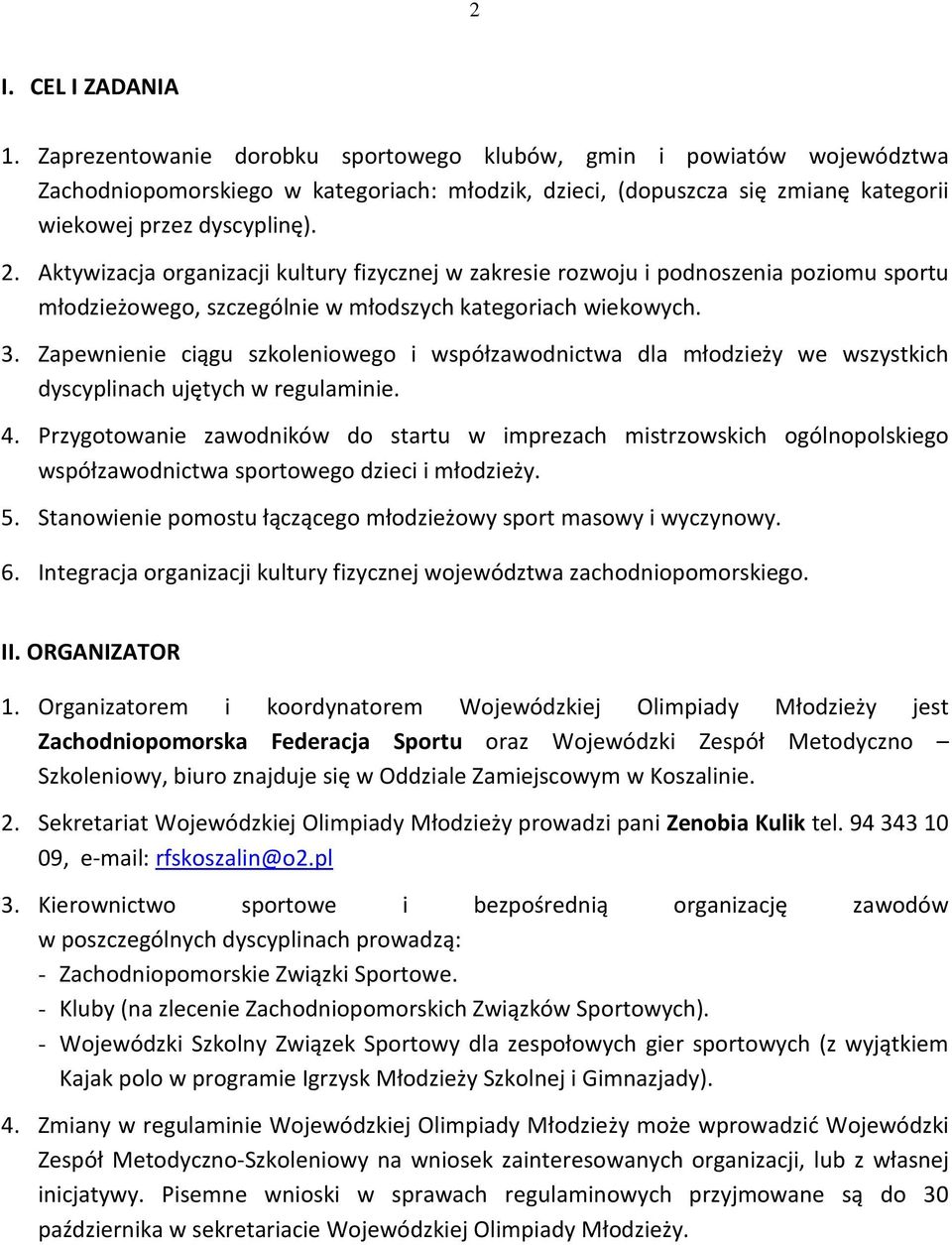 2

I. CEL I ZADANIA

1. Zaprezentowanie dorobku sportowego klubów, gmin i powiatów województwa Zachodniopomorskiego w kategoriach: młodzik, dzieci, (dopuszcza się zmianę kategorii wiekowej przez dyscyplinę).

2. Aktywizacja organizacji kultury fizycznej w zakresie rozwoju i podnoszenia poziomu sportu młodzieżowego, szczególnie w młodszych kategoriach wiekowych.

3. Zapewnienie ciągu szkoleniowego i współzawodnictwa dla młodzieży we wszystkich dyscyplinach ujętych w regulaminie.

4. Przygotowanie zawodników do startu w imprezach mistrzowskich ogólnopolskiego współzawodnictwa sportowego dzieci i młodzieży.

5. Stanowienie pomostu łączącego młodzieżowy sport masowy i wyczynowy.

6. Integracja organizacji kultury fizycznej województwa zachodniopomorskiego.

II. ORGANIZATOR

1. Organizatorem i koordynatorem Wojewódzkiej Olimpiady Młodzieży jest Zachodniopomorska Federacja Sportu oraz Wojewódzki Zespół Metodyczno – Szkoleniowy, biuro znajduje się w Oddziale Zamiejscowym w Koszalinie.

2. Sekretariat Wojewódzkiej Olimpiady Młodzieży prowadzi pani Zenobia Kulik tel. 94 343 10 09, e-mail: rfskoszalin@o2.pl

3. Kierownictwo sportowe i bezpośrednią organizację zawodów w poszczególnych dyscyplinach prowadzą:
- Zachodniopomorskie Związki Sportowe.
- Kluby (na zlecenie Zachodniopomorskich Związków Sportowych).
- Wojewódzki Szkolny Związek Sportowy dla zespołowych gier sportowych (z wyjątkiem Kajak polo w programie Igrzysk Młodzieży Szkolnej i Gimnazjady).

4. Zmiany w regulaminie Wojewódzkiej Olimpiady Młodzieży może wprowadzić Wojewódzki Zespół Metodyczno-Szkoleniowy na wniosek zainteresowanych organizacji, lub z własnej inicjatywy. Pisemne wnioski w sprawach regulaminowych przyjmowane są do 30 października w sekretariacie Wojewódzkiej Olimpiady Młodzieży.